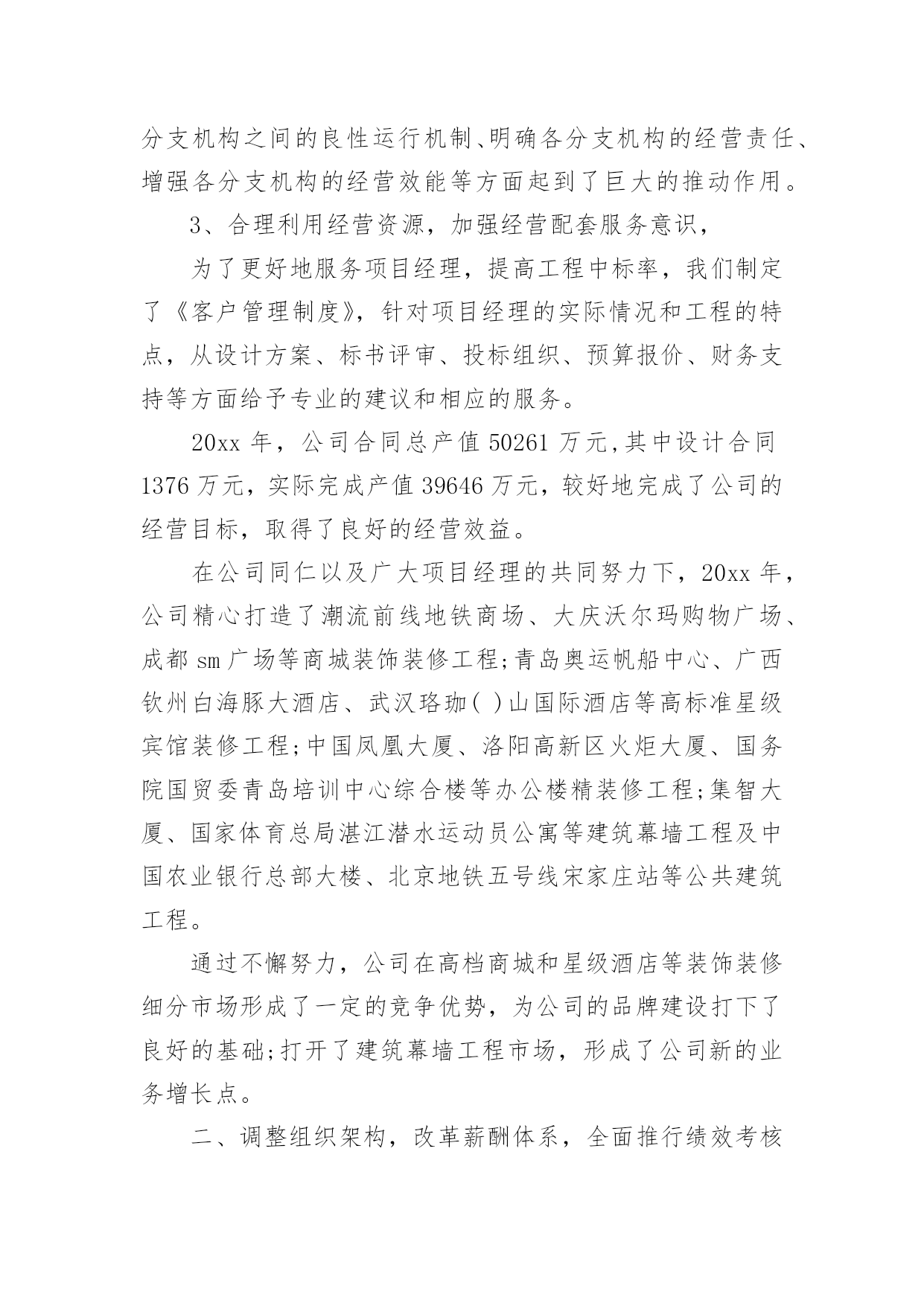 分支机构之间的良性运行机制、明确各分支机构的经营责任、增强各分支机构的经营效能等方面起到了巨大的推动作用。

3、合理利用经营资源，加强经营配套服务意识，

为了更好地服务项目经理，提高工程中标率，我们制定了《客户管理制度》，针对项目经理的实际情况和工程的特点，从设计方案、标书评审、投标组织、预算报价、财务支持等方面给予专业的建议和相应的服务。

20xx 年，公司合同总产值 50261 万元,其中设计合同 1376 万元，实际完成产值 39646 万元，较好地完成了公司的经营目标，取得了良好的经营效益。

在公司同仁以及广大项目经理的共同努力下，20xx 年，公司精心打造了潮流前线地铁商场、大庆沃尔玛购物广场、成都 sm 广场等商城装饰装修工程;青岛奥运帆船中心、广西钦州白海豚大酒店、武汉珞珈( )山国际酒店等高标准星级宾馆装修工程;中国凤凰大厦、洛阳高新区火炬大厦、国务院国贸委青岛培训中心综合楼等办公楼精装修工程;集智大厦、国家体育总局湛江潜水运动员公寓等建筑幕墙工程及中国农业银行总部大楼、北京地铁五号线宋家庄站等公共建筑工程。

通过不懈努力，公司在高档商城和星级酒店等装饰装修细分市场形成了一定的竞争优势，为公司的品牌建设打下了良好的基础;打开了建筑幕墙工程市场，形成了公司新的业务增长点。

二、调整组织架构，改革薪酬体系，全面推行绩效考核